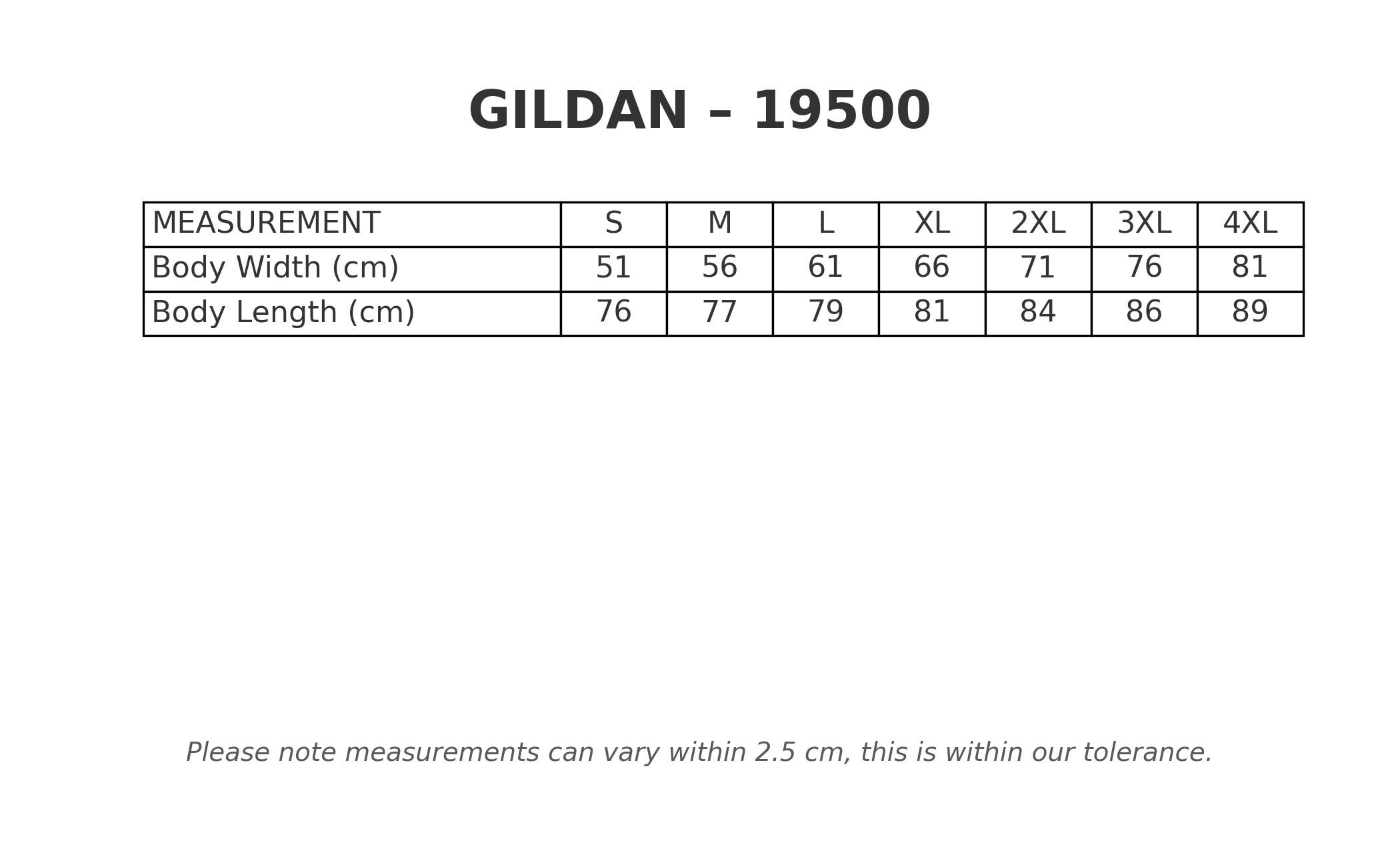 GILDAN – 19500

| MEASUREMENT | S | M | L | XL | 2XL | 3XL | 4XL |
|---|---|---|---|---|---|---|---|
| Body Width (cm) | 51 | 56 | 61 | 66 | 71 | 76 | 81 |
| Body Length (cm) | 76 | 77 | 79 | 81 | 84 | 86 | 89 |

Please note measurements can vary within 2.5 cm, this is within our tolerance.